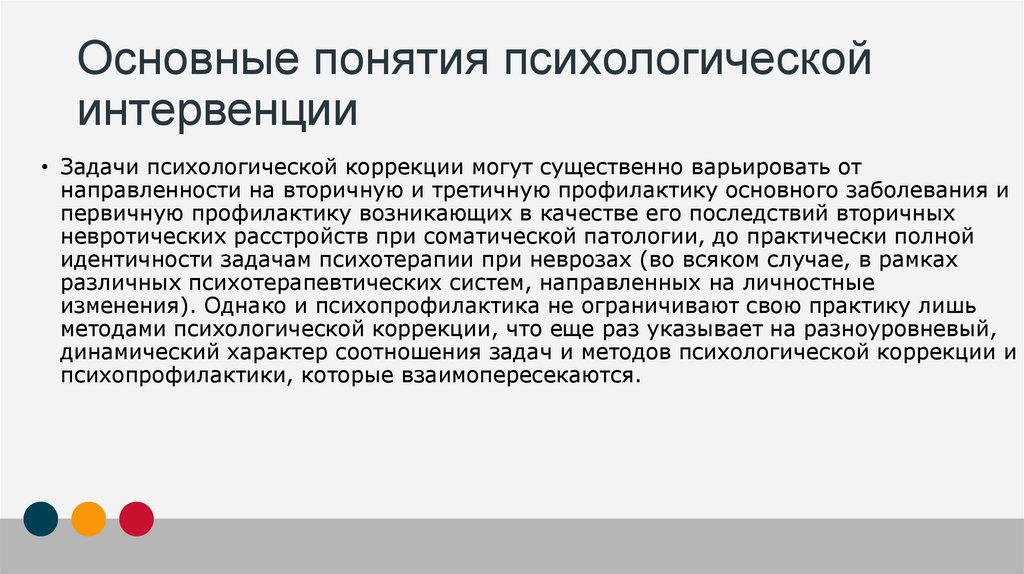 Основные понятия психологической интервенции

• Задачи психологической коррекции могут существенно варьировать от направленности на вторичную и третичную профилактику основного заболевания и первичную профилактику возникающих в качестве его последствий вторичных невротических расстройств при соматической патологии, до практически полной идентичности задачам психотерапии при неврозах (во всяком случае, в рамках различных психотерапевтических систем, направленных на личностные изменения). Однако и психопрофилактика не ограничивают свою практику лишь методами психологической коррекции, что еще раз указывает на разноуровневый, динамический характер соотношения задач и методов психологической коррекции и психопрофилактики, которые взаимопересекаются.